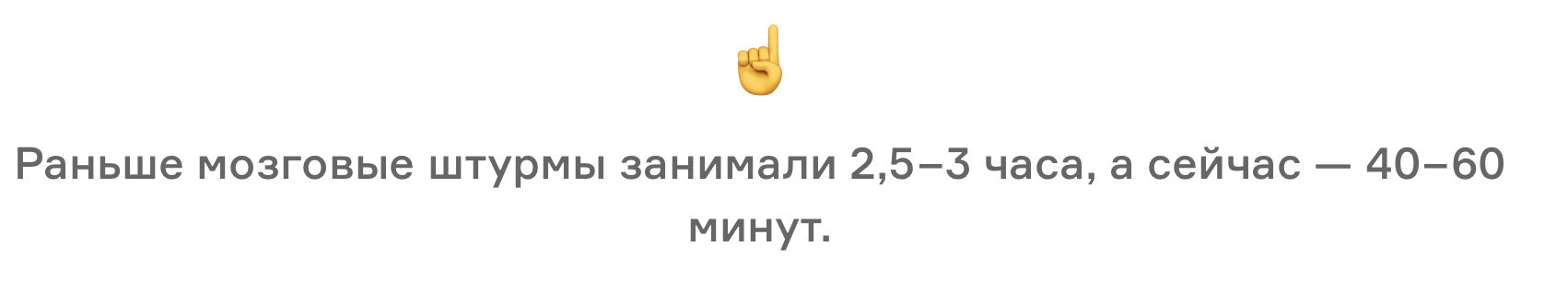 ☝️

Раньше мозговые штурмы занимали 2,5–3 часа, а сейчас — 40–60 минут.